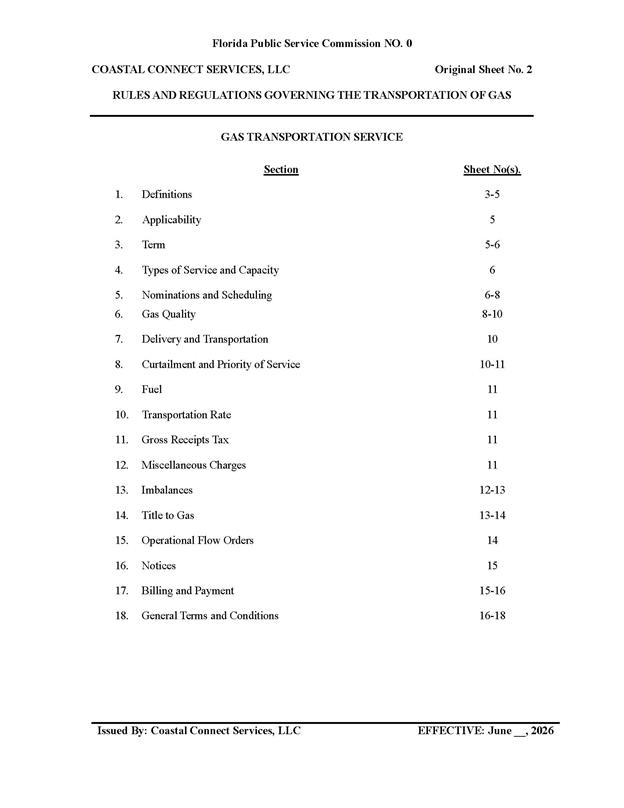 Florida Public Service Commission NO. 0

COASTAL CONNECT SERVICES, LLC Original Sheet No. 2

RULES AND REGULATIONS GOVERNING THE TRANSPORTATION OF GAS

GAS TRANSPORTATION SERVICE

Section Sheet No(s).

1. Definitions 3-5

2. Applicability 5

3. Term 5-6

4. Types of Service and Capacity 6

5. Nominations and Scheduling 6-8

6. Gas Quality 8-10

7. Delivery and Transportation 10

8. Curtailment and Priority of Service 10-11

9. Fuel 11

10. Transportation Rate 11

11. Gross Receipts Tax 11

12. Miscellaneous Charges 11

13. Imbalances 12-13

14. Title to Gas 13-14

15. Operational Flow Orders 14

16. Notices 15

17. Billing and Payment 15-16

18. General Terms and Conditions 16-18

Issued By: Coastal Connect Services, LLC EFFECTIVE: June ____, 2026